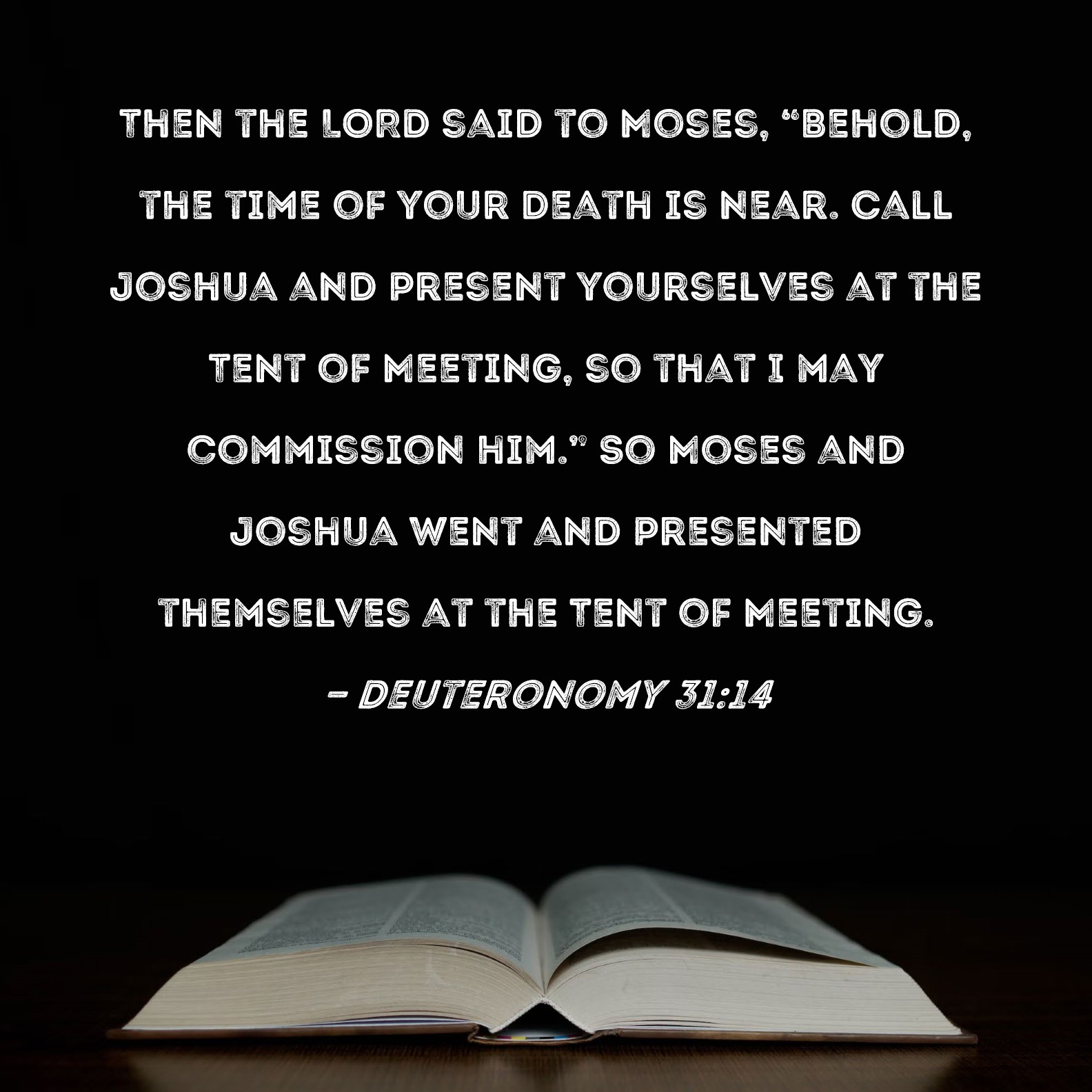 THEN THE LORD SAID TO MOSES, "BEHOLD, THE TIME OF YOUR DEATH IS NEAR. CALL JOSHUA AND PRESENT YOURSELVES AT THE TENT OF MEETING, SO THAT I MAY COMMISSION HIM." SO MOSES AND JOSHUA WENT AND PRESENTED THEMSELVES AT THE TENT OF MEETING.

- DEUTERONOMY 31:14